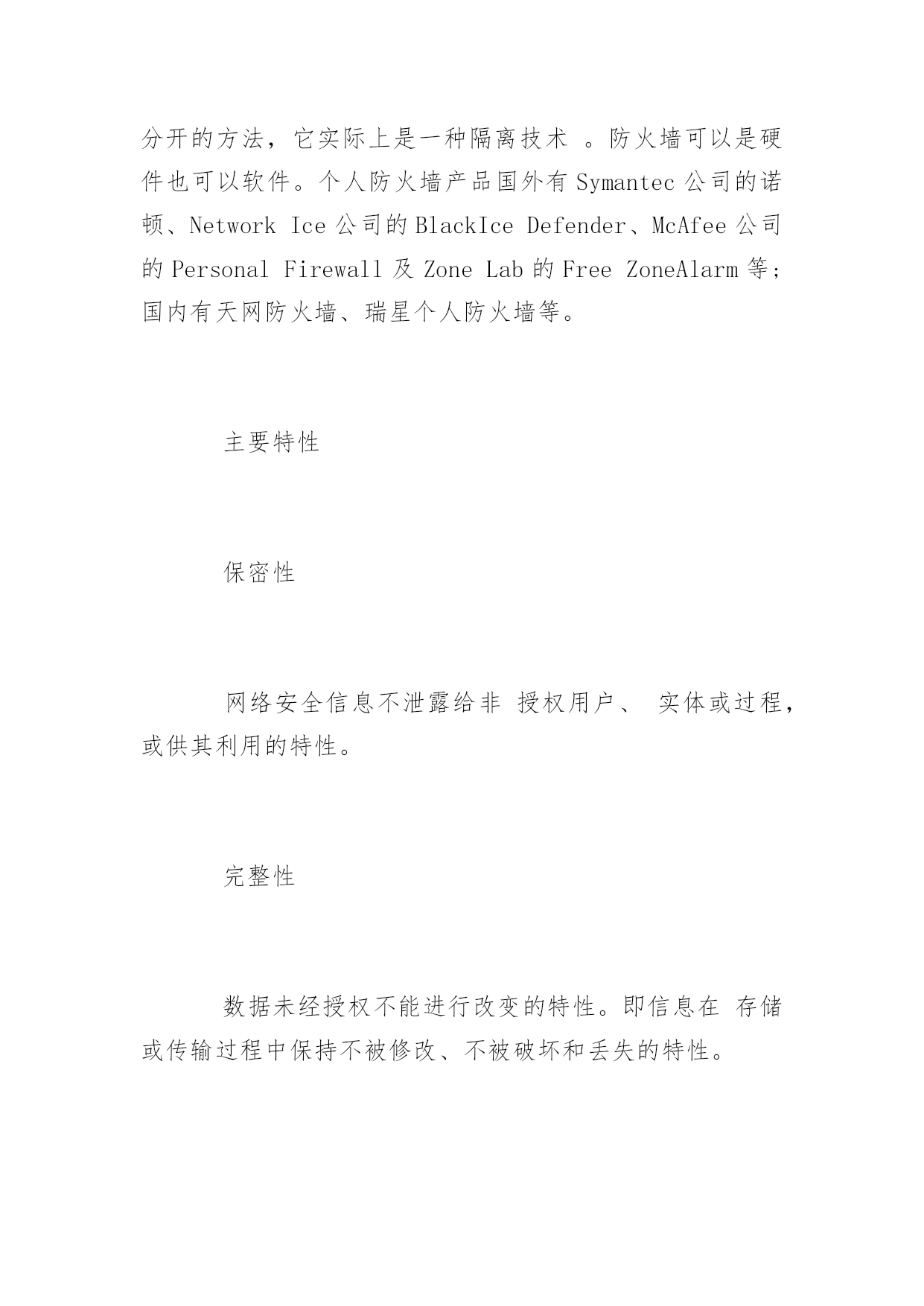 分开的方法，它实际上是一种隔离技术 。防火墙可以是硬件也可以软件。个人防火墙产品国外有 Symantec 公司的诺顿、Network Ice 公司的 BlackIce Defender、McAfee 公司的 Personal Firewall 及 Zone Lab 的 Free ZoneAlarm 等；国内有天网防火墙、瑞星个人防火墙等。

主要特性

保密性

网络安全信息不泄露给非 授权用户、 实体或过程，或供其利用的特性。

完整性

数据未经授权不能进行改变的特性。即信息在 存储或传输过程中保持不被修改、不被破坏和丢失的特性。